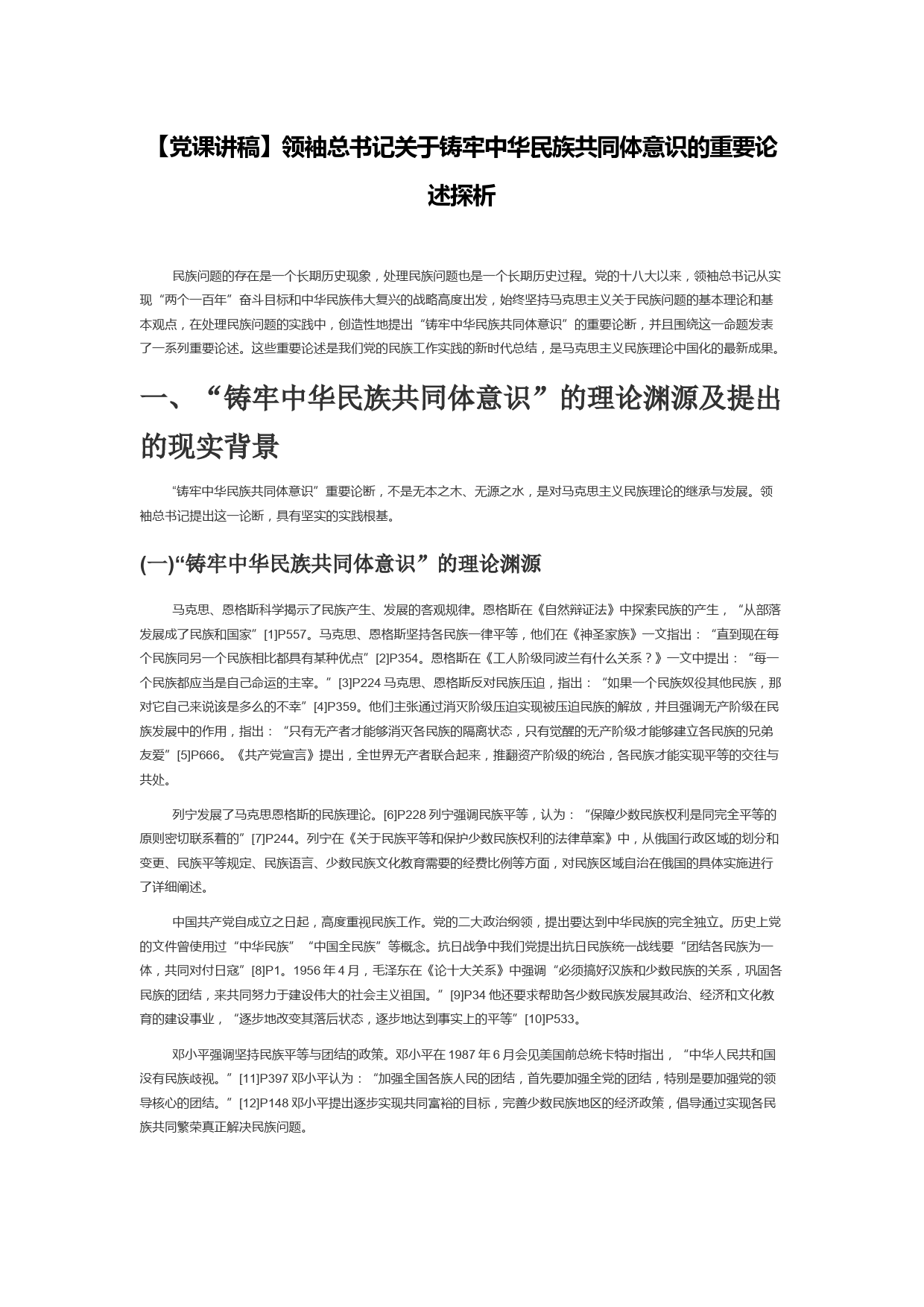 【党课讲稿】领袖总书记关于铸牢中华民族共同体意识的重要论述探析

民族问题的存在是一个长期历史现象，处理民族问题也是一个长期历史过程。党的十八大以来，领袖总书记从实现“两个一百年”奋斗目标和中华民族伟大复兴的战略高度出发，始终坚持马克思主义关于民族问题的基本理论和基本观点，在处理民族问题的实践中，创造性地提出“铸牢中华民族共同体意识”的重要论断，并且围绕这一命题发表了一系列重要论述。这些重要论述是我们党的民族工作实践的新时代总结，是马克思主义民族理论中国化的最新成果。

一、“铸牢中华民族共同体意识”的理论渊源及提出的现实背景

“铸牢中华民族共同体意识”重要论断，不是无本之木、无源之水，是对马克思主义民族理论的继承与发展。领袖总书记提出这一论断，具有坚实的实践根基。

(一)“铸牢中华民族共同体意识”的理论渊源

马克思、恩格斯科学揭示了民族产生、发展的客观规律。恩格斯在《自然辩证法》中探索民族的产生，“从部落发展成了民族和国家”[1]P557。马克思、恩格斯坚持各民族一律平等，他们在《神圣家族》一文指出：“直到现在每个民族同另一个民族相比都具有某种优点”[2]P354。恩格斯在《工人阶级同波兰有什么关系？》一文中提出：“每一个民族都应当是自己命运的主宰。”[3]P224 马克思、恩格斯反对民族压迫，指出：“如果一个民族奴役其他民族，那对它自己来说该是多么的不幸”[4]P359。他们主张通过消灭阶级压迫实现被压迫民族的解放，并且强调无产阶级在民族发展中的作用，指出：“只有无产者才能够消灭各民族的隔离状态，只有觉醒的无产阶级才能够建立各民族的兄弟友爱”[5]P666。《共产党宣言》提出，全世界无产者联合起来，推翻资产阶级的统治，各民族才能实现平等的交往与共处。

列宁发展了马克思恩格斯的民族理论。[6]P228 列宁强调民族平等，认为：“保障少数民族权利是同完全平等的原则密切联系着的”[7]P244。列宁在《关于民族平等和保护少数民族权利的法律草案》中，从俄国行政区域的划分和变更、民族平等规定、民族语言、少数民族文化教育需要的经费比例等方面，对民族区域自治在俄国的具体实施进行了详细阐述。

中国共产党自成立之日起，高度重视民族工作。党的二大政治纲领，提出要达到中华民族的完全独立。历史上党的文件曾使用过“中华民族”“中国全民族”等概念。抗日战争中我们党提出抗日民族统一战线要“团结各民族为一体，共同对付日寇”[8]P1。1956 年 4 月，毛泽东在《论十大关系》中强调“必须搞好汉族和少数民族的关系，巩固各民族的团结，来共同努力于建设伟大的社会主义祖国。”[9]P34 他还要求帮助各少数民族发展其政治、经济和文化教育的建设事业，“逐步地改变其落后状态，逐步地达到事实上的平等”[10]P533。

邓小平强调坚持民族平等与团结的政策。邓小平在 1987 年 6 月会见美国前总统卡特时指出，“中华人民共和国没有民族歧视。”[11]P397 邓小平认为：“加强全国各族人民的团结，首先要加强全党的团结，特别是要加强党的领导核心的团结。”[12]P148 邓小平提出逐步实现共同富裕的目标，完善少数民族地区的经济政策，倡导通过实现各民族共同繁荣真正解决民族问题。